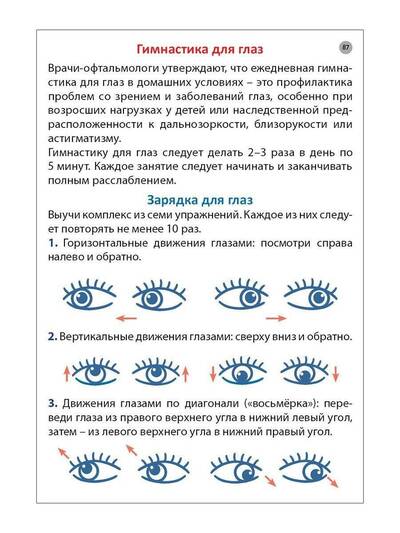 Гимнастика для глаз

87

Врачи-офтальмологи утверждают, что ежедневная гимнастика для глаз в домашних условиях – это профилактика проблем со зрением и заболеваний глаз, особенно при возросших нагрузках у детей или наследственной предрасположенности к дальнозоркости, близорукости или астигматизму.
Гимнастику для глаз следует делать 2–3 раза в день по 5 минут. Каждое занятие следует начинать и заканчивать полным расслаблением.

Зарядка для глаз

Выучи комплекс из семи упражнений. Каждое из них следует повторять не менее 10 раз.
1. Горизонтальные движения глазами: посмотри справа налево и обратно.

2. Вертикальные движения глазами: сверху вниз и обратно.

3. Движения глазами по диагонали («восьмёрка»): переведи глаза из правого верхнего угла в нижний левый угол, затем – из левого верхнего угла в нижний правый угол.